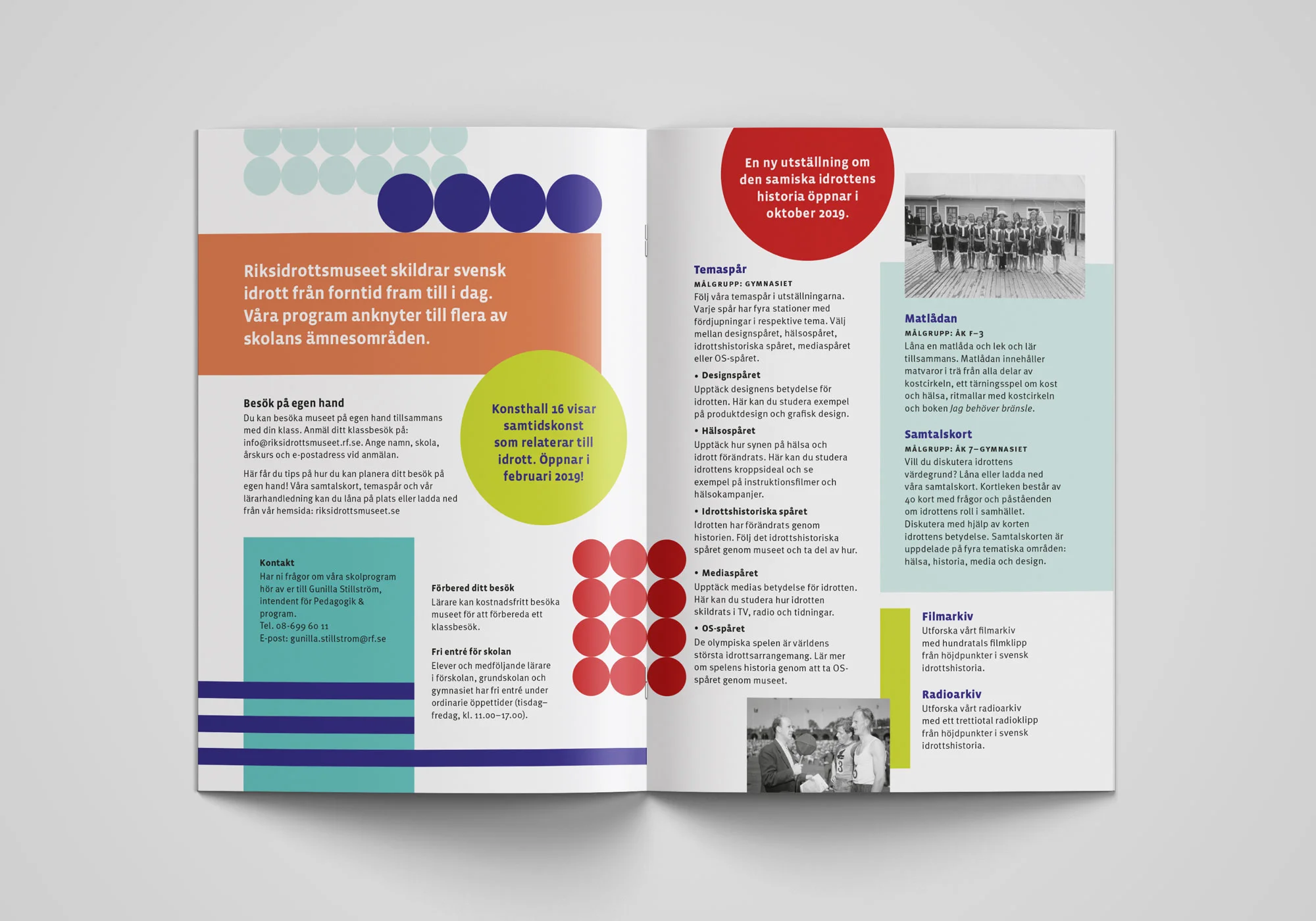 Riksidrottsmuseet skildrar svensk idrott från forntid fram till i dag. Våra program anknyter till flera av skolans ämnesområden.

Konsthall 16 visar samtidskonst som relaterar till idrott. Öppnar i februari 2019!

Besök på egen hand
Du kan besöka museet på egen hand tillsammans med din klass. Anmäl ditt klassbesök på: info@riksidrottsmuseet.rf.se. Ange namn, skola, årskurs och e-postadress vid anmälan.

Här får du tips på hur du kan planera ditt besök på egen hand! Våra samtalskort, temaspår och vår lärarhandledning kan du låna på plats eller ladda ned från vår hemsida: riksidrottsmuseet.se

Kontakt
Har ni frågor om våra skolprogram hör av er till Gunilla Stillström, intendent för Pedagogik & program.
Tel. 08-699 60 11
E-post: gunilla.stillstrom@rf.se

Förbered ditt besök
Lärare kan kostnadsfritt besöka museet för att förbereda ett klassbesök.

Fri entré för skolan
Elever och medföljande lärare i förskolan, grundskolan och gymnasiet har fri entré under ordinarie öppettider (tisdag–fredag, kl. 11.00–17.00).

En ny utställning om den samiska idrottens historia öppnar i oktober 2019.

Temaspår
MÅLGRUPP: GYMNASIET
Följ våra temaspår i utställningarna. Varje spår har fyra stationer med fördjupningar i respektive tema. Välj mellan designspåret, hälsospåret, idrottshistoriska spåret, mediaspåret eller OS-spåret.

• Designspåret
Upptäck designens betydelse för idrotten. Här kan du studera exempel på produktdesign och grafisk design.

• Hälsospåret
Upptäck hur synen på hälsa och idrott förändrats. Här kan du studera idrottens kroppsideal och se exempel på instruktionsfilmer och hälsokampanjer.

• Idrottshistoriska spåret
Idrotten har förändrats genom historien. Följ det idrottshistoriska spåret genom museet och ta del av hur.

• Mediaspåret
Upptäck medias betydelse för idrotten. Här kan du studera hur idrotten skildrats i TV, radio och tidningar.

• OS-spåret
De olympiska spelen är världens största idrottsarrangemang. Lär mer om spelens historia genom att ta OS-spåret genom museet.

Matlådan
MÅLGRUPP: ÅK F–3
Låna en matlåda och lek och lär tillsammans. Matlådan innehåller matvaror i trä från alla delar av kostcirkeln, ett tärningsspel om kost och hälsa, ritmallar med kostcirkeln och boken Jag behöver bränsle.

Samtalskort
MÅLGRUPP: ÅK 7–GYMNASIET
Vill du diskutera idrottens värdegrund? Låna eller ladda ned våra samtalskort. Kortleken består av 40 kort med frågor och påståenden om idrottens roll i samhället. Diskutera med hjälp av korten idrottens betydelse. Samtalskorten är uppdelade på fyra tematiska områden: hälsa, historia, media och design.

Filmarkiv
Utforska vårt filmarkiv med hundratals filmklipp från höjdpunkter i svensk idrottshistoria.

Radioarkiv
Utforska vårt radioarkiv med ett trettiotal radioklipp från höjdpunkter i svensk idrottshistoria.